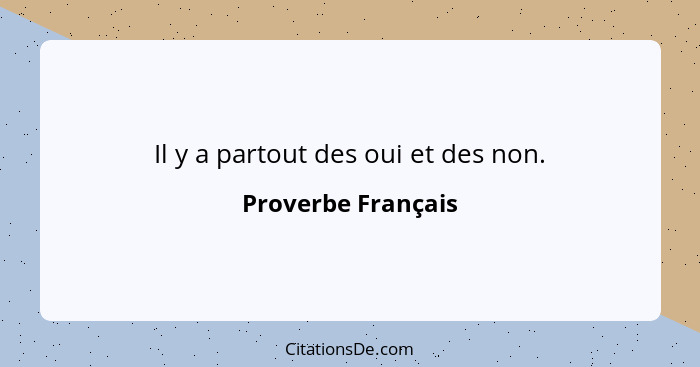 Il y a partout des oui et des non.

Proverbe Français

CitationsDe.com